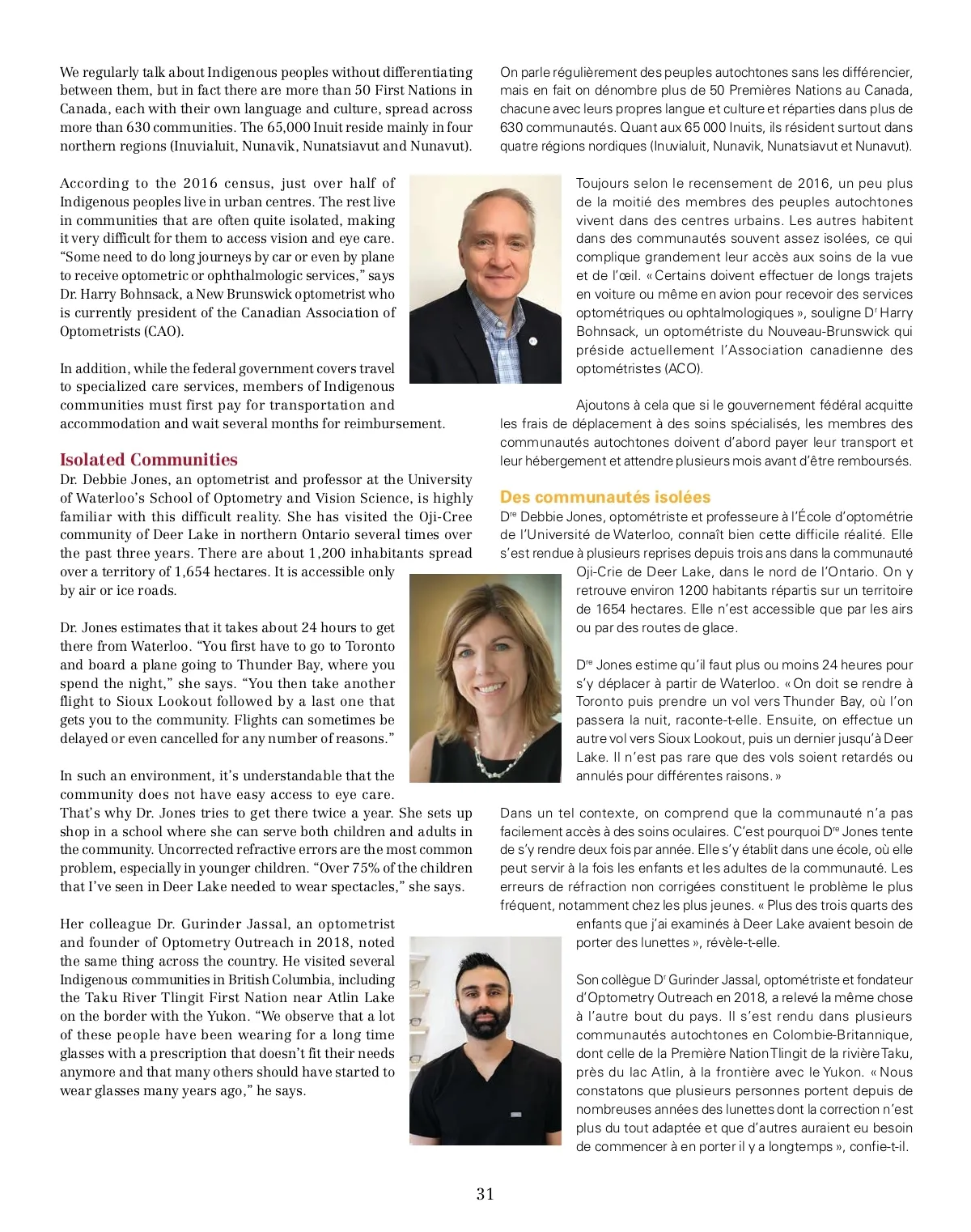 We regularly talk about Indigenous peoples without differentiating between them, but in fact there are more than 50 First Nations in Canada, each with their own language and culture, spread across more than 630 communities. The 65,000 Inuit reside mainly in four northern regions (Inuvialuit, Nunavik, Nunatsiavut and Nunavut).

According to the 2016 census, just over half of Indigenous peoples live in urban centres. The rest live in communities that are often quite isolated, making it very difficult for them to access vision and eye care. “Some need to do long journeys by car or even by plane to receive optometric or ophthalmologic services,” says Dr. Harry Bohnsack, a New Brunswick optometrist who is currently president of the Canadian Association of Optometrists (CAO).

In addition, while the federal government covers travel to specialized care services, members of Indigenous communities must first pay for transportation and accommodation and wait several months for reimbursement.

Isolated Communities
Dr. Debbie Jones, an optometrist and professor at the University of Waterloo’s School of Optometry and Vision Science, is highly familiar with this difficult reality. She has visited the Oji-Cree community of Deer Lake in northern Ontario several times over the past three years. There are about 1,200 inhabitants spread over a territory of 1,654 hectares. It is accessible only by air or ice roads.

Dr. Jones estimates that it takes about 24 hours to get there from Waterloo. “You first have to go to Toronto and board a plane going to Thunder Bay, where you spend the night,” she says. “You then take another flight to Sioux Lookout followed by a last one that gets you to the community. Flights can sometimes be delayed or even cancelled for any number of reasons.”

In such an environment, it’s understandable that the community does not have easy access to eye care. That’s why Dr. Jones tries to get there twice a year. She sets up shop in a school where she can serve both children and adults in the community. Uncorrected refractive errors are the most common problem, especially in younger children. “Over 75% of the children that I’ve seen in Deer Lake needed to wear spectacles,” she says.

Her colleague Dr. Gurinder Jassal, an optometrist and founder of Optometry Outreach in 2018, noted the same thing across the country. He visited several Indigenous communities in British Columbia, including the Taku River Tlingit First Nation near Atlin Lake on the border with the Yukon. “We observe that a lot of these people have been wearing for a long time glasses with a prescription that doesn’t fit their needs anymore and that many others should have started to wear glasses many years ago,” he says.

On parle régulièrement des peuples autochtones sans les différencier, mais en fait on dénombre plus de 50 Premières Nations au Canada, chacune avec leurs propres langue et culture et réparties dans plus de 630 communautés. Quant aux 65 000 Inuits, ils résident surtout dans quatre régions nordiques (Inuvialuit, Nunavik, Nunatsiavut et Nunavut).

Toujours selon le recensement de 2016, un peu plus de la moitié des membres des peuples autochtones vivent dans des centres urbains. Les autres habitent dans des communautés souvent assez isolées, ce qui complique grandement leur accès aux soins de la vue et de l’œil. « Certains doivent effectuer de longs trajets en voiture ou même en avion pour recevoir des services optométriques ou ophtalmologiques », souligne Dr Harry Bohnsack, un optométriste du Nouveau-Brunswick qui préside actuellement l’Association canadienne des optométristes (ACO).

Ajoutons à cela que si le gouvernement fédéral acquitte les frais de déplacement à des soins spécialisés, les membres des communautés autochtones doivent d’abord payer leur transport et leur hébergement et attendre plusieurs mois avant d’être remboursés.

Des communautés isolées
Dre Debbie Jones, optométriste et professeure à l’École d’optométrie de l’Université de Waterloo, connaît bien cette difficile réalité. Elle s’est rendue à plusieurs reprises depuis trois ans dans la communauté Oji-Crie de Deer Lake, dans le nord de l’Ontario. On y retrouve environ 1200 habitants répartis sur un territoire de 1654 hectares. Elle n’est accessible que par les airs ou par des routes de glace.

Dre Jones estime qu’il faut plus ou moins 24 heures pour s’y déplacer à partir de Waterloo. « On doit se rendre à Toronto puis prendre un vol vers Thunder Bay, où l’on passera la nuit, raconte-t-elle. Ensuite, on effectue un autre vol vers Sioux Lookout, puis un dernier jusqu’à Deer Lake. Il n’est pas rare que des vols soient retardés ou annulés pour différentes raisons. »

Dans un tel contexte, on comprend que la communauté n’a pas facilement accès à des soins oculaires. C’est pourquoi Dre Jones tente de s’y rendre deux fois par année. Elle s’y établit dans une école, où elle peut servir à la fois les enfants et les adultes de la communauté. Les erreurs de réfraction non corrigées constituent le problème le plus fréquent, notamment chez les plus jeunes. « Plus des trois quarts des enfants que j’ai examinés à Deer Lake avaient besoin de porter des lunettes », révèle-t-elle.

Son collègue Dr Gurinder Jassal, optométriste et fondateur d’Optometry Outreach en 2018, a relevé la même chose à l’autre bout du pays. Il s’est rendu dans plusieurs communautés autochtones en Colombie-Britannique, dont celle de la Première Nation Tlingit de la rivière Taku, près du lac Atlin, à la frontière avec le Yukon. « Nous constatons que plusieurs personnes portent depuis de nombreuses années des lunettes dont la correction n’est plus du tout adaptée et que d’autres auraient eu besoin de commencer à en porter il y a longtemps », confie-t-il.

31